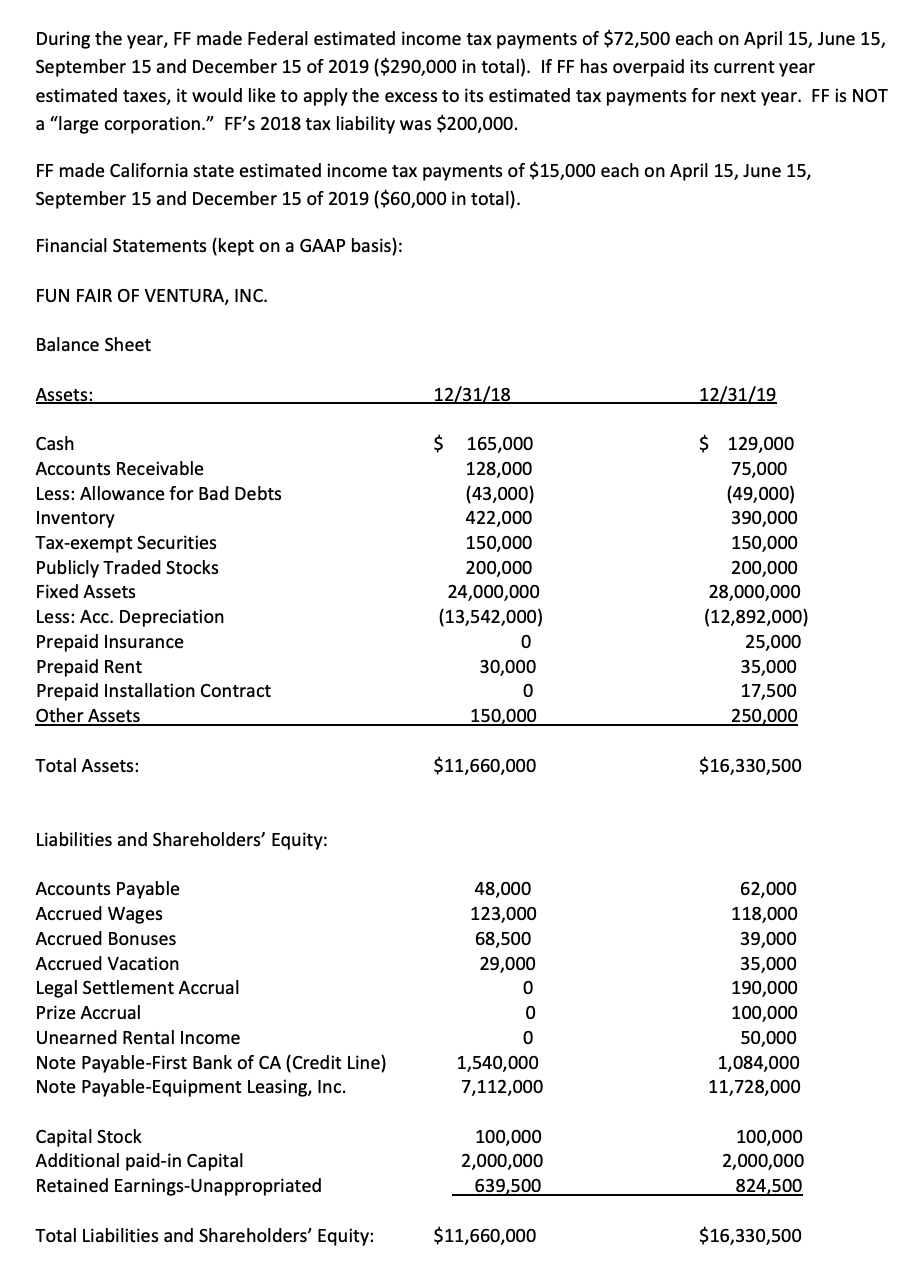 During the year, FF made Federal estimated income tax payments of \$72,500 each on April 15, June 15, September 15 and December 15 of 2019 (\$290,000 in total). If FF has overpaid its current year estimated taxes, it would like to apply the excess to its estimated tax payments for next year. FF is NOT a "large corporation." FF's 2018 tax liability was \$200,000.

FF made California state estimated income tax payments of \$15,000 each on April 15, June 15, September 15 and December 15 of 2019 (\$60,000 in total).

Financial Statements (kept on a GAAP basis):

FUN FAIR OF VENTURA, INC.

Balance Sheet

| Assets: | 12/31/18 | 12/31/19 |
|---|---|---|
| Cash | \$ 165,000 | \$ 129,000 |
| Accounts Receivable | 128,000 | 75,000 |
| Less: Allowance for Bad Debts | (43,000) | (49,000) |
| Inventory | 422,000 | 390,000 |
| Tax-exempt Securities | 150,000 | 150,000 |
| Publicly Traded Stocks | 200,000 | 200,000 |
| Fixed Assets | 24,000,000 | 28,000,000 |
| Less: Acc. Depreciation | (13,542,000) | (12,892,000) |
| Prepaid Insurance | 0 | 25,000 |
| Prepaid Rent | 30,000 | 35,000 |
| Prepaid Installation Contract | 0 | 17,500 |
| Other Assets | 150,000 | 250,000 |
| Total Assets: | \$11,660,000 | \$16,330,500 |

Liabilities and Shareholders' Equity:

| | | |
|---|---|---|
| Accounts Payable | 48,000 | 62,000 |
| Accrued Wages | 123,000 | 118,000 |
| Accrued Bonuses | 68,500 | 39,000 |
| Accrued Vacation | 29,000 | 35,000 |
| Legal Settlement Accrual | 0 | 190,000 |
| Prize Accrual | 0 | 100,000 |
| Unearned Rental Income | 0 | 50,000 |
| Note Payable-First Bank of CA (Credit Line) | 1,540,000 | 1,084,000 |
| Note Payable-Equipment Leasing, Inc. | 7,112,000 | 11,728,000 |
| Capital Stock | 100,000 | 100,000 |
| Additional paid-in Capital | 2,000,000 | 2,000,000 |
| Retained Earnings-Unappropriated | 639,500 | 824,500 |
| Total Liabilities and Shareholders' Equity: | \$11,660,000 | \$16,330,500 |